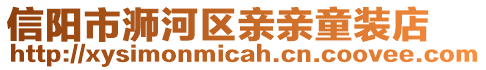 信阳市浉河区亲亲童装店
http://xysimonmicah.cn.coovee.com